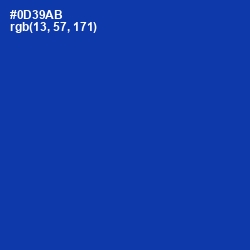 #0D39AB
rgb(13, 57, 171)